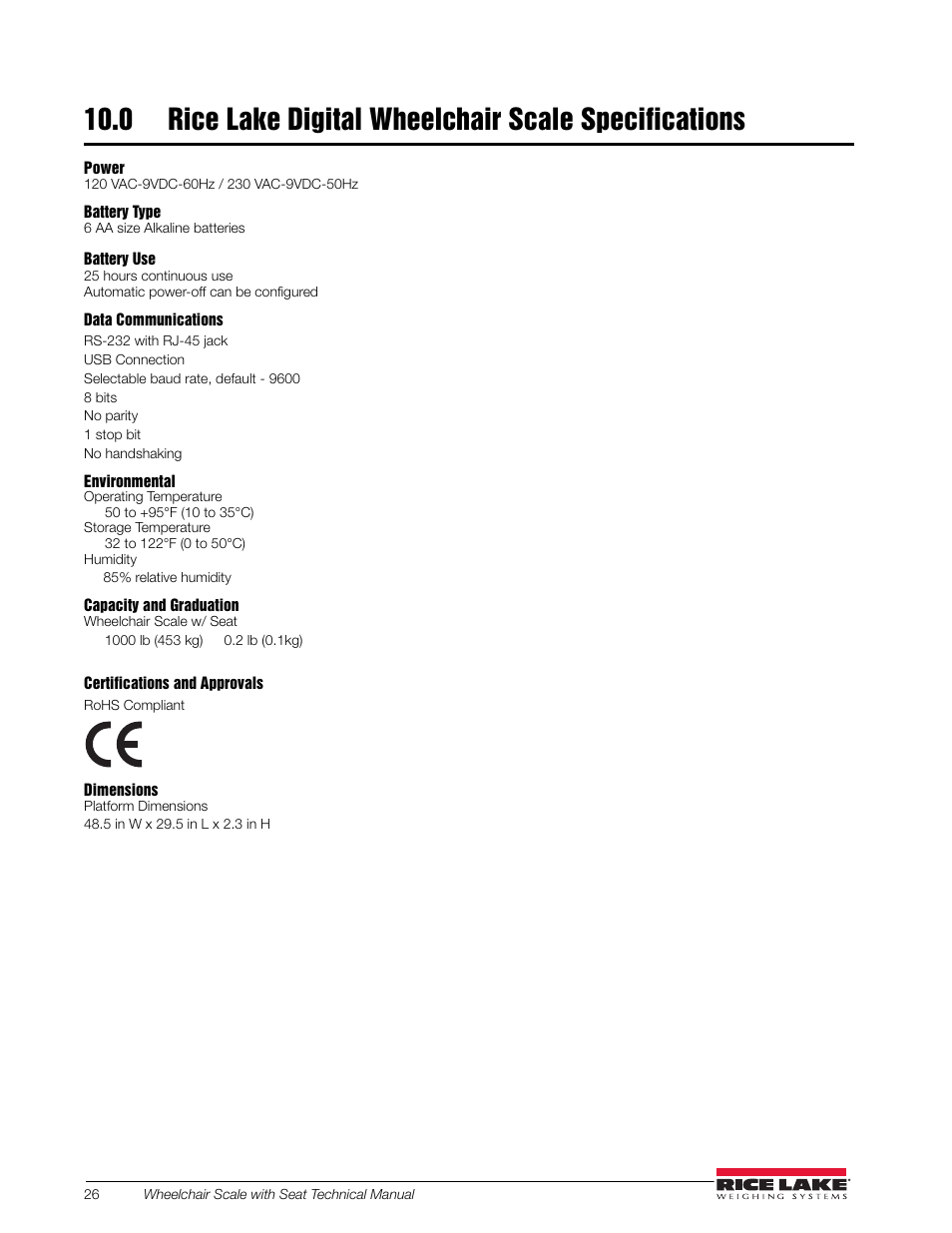 10.0 Rice Lake Digital Wheelchair Scale Specifications

Power
120 VAC-9VDC-60Hz / 230 VAC-9VDC-50Hz

Battery Type
6 AA size Alkaline batteries

Battery Use
25 hours continuous use
Automatic power-off can be configured

Data Communications
RS-232 with RJ-45 jack
USB Connection
Selectable baud rate, default - 9600
8 bits
No parity
1 stop bit
No handshaking

Environmental
Operating Temperature
50 to +95°F (10 to 35°C)
Storage Temperature
32 to 122°F (0 to 50°C)
Humidity
85% relative humidity

Capacity and Graduation
Wheelchair Scale w/ Seat
1000 lb (453 kg) 0.2 lb (0.1kg)

Certifications and Approvals
RoHS Compliant

CE

Dimensions
Platform Dimensions
48.5 in W x 29.5 in L x 2.3 in H

26 Wheelchair Scale with Seat Technical Manual

RICE LAKE
WEIGHING SYSTEMS